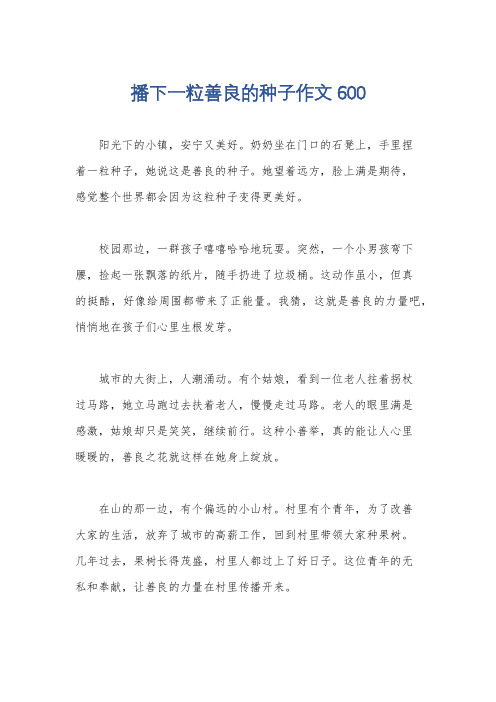 播下一粒善良的种子作文 600

阳光下的小镇，安宁又美好。奶奶坐在门口的石凳上，手里捏着一粒种子，她说这是善良的种子。她望着远方，脸上满是期待，感觉整个世界都会因为这粒种子变得更美好。

校园那边，一群孩子嘻嘻哈哈地玩耍。突然，一个小男孩弯下腰，捡起一张飘落的纸片，随手扔进了垃圾桶。这动作虽小，但真的挺酷，好像给周围都带来了正能量。我猜，这就是善良的力量吧，悄悄地在孩子们心里生根发芽。

城市的大街上，人潮涌动。有个姑娘，看到一位老人拄着拐杖过马路，她立马跑过去扶着老人，慢慢走过马路。老人的眼里满是感激，姑娘却只是笑笑，继续前行。这种小善举，真的能让人心里暖暖的，善良之花就这样在她身上绽放。

在山的那一边，有个偏远的小山村。村里有个青年，为了改善大家的生活，放弃了城市的高薪工作，回到村里带领大家种果树。几年过去，果树长得茂盛，村里人都过上了好日子。这位青年的无私和奉献，让善良的力量在村里传播开来。